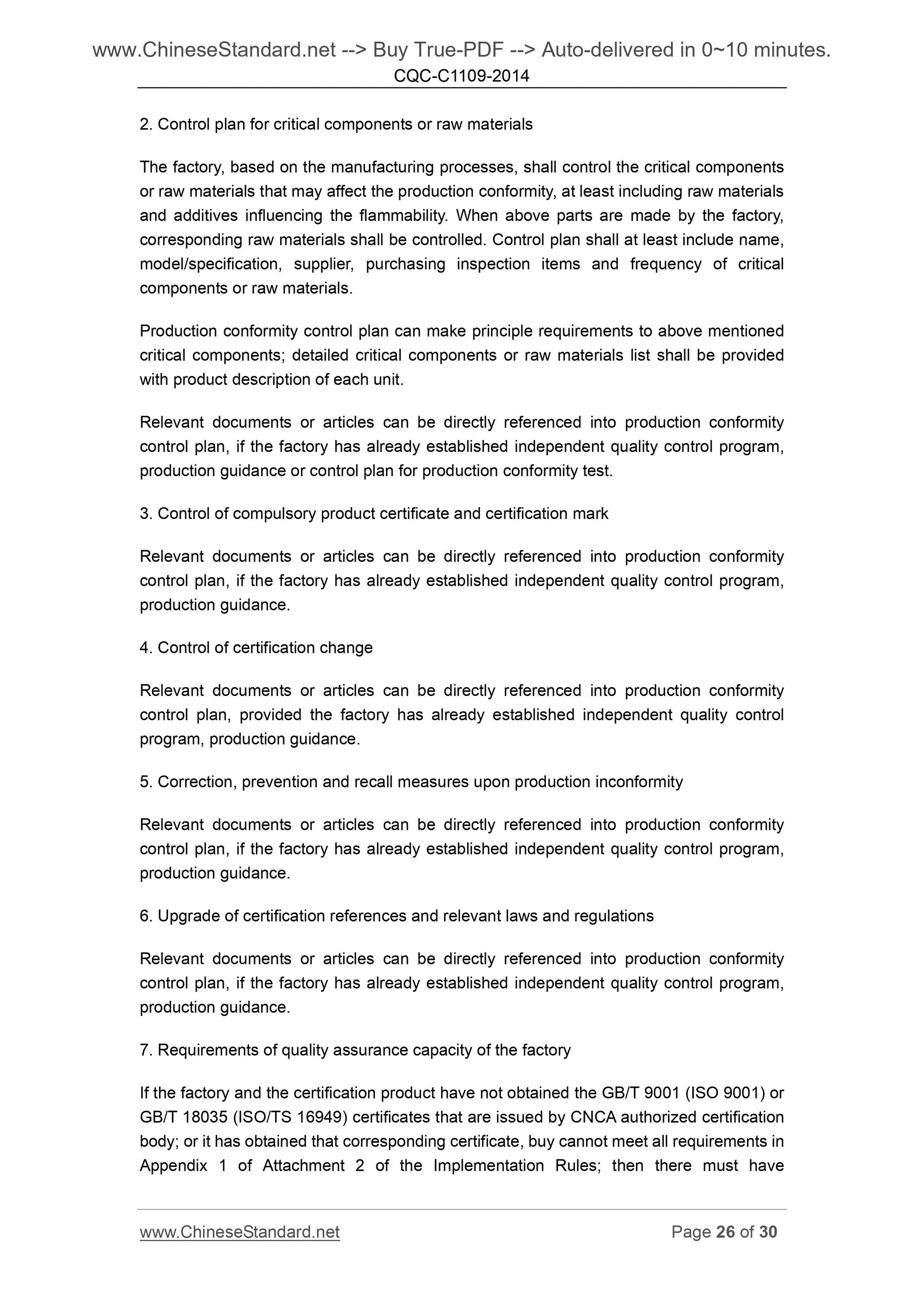 www.ChineseStandard.net --> Buy True-PDF --> Auto-delivered in 0~10 minutes.
CQC-C1109-2014

2. Control plan for critical components or raw materials

The factory, based on the manufacturing processes, shall control the critical components or raw materials that may affect the production conformity, at least including raw materials and additives influencing the flammability. When above parts are made by the factory, corresponding raw materials shall be controlled. Control plan shall at least include name, model/specification, supplier, purchasing inspection items and frequency of critical components or raw materials.

Production conformity control plan can make principle requirements to above mentioned critical components; detailed critical components or raw materials list shall be provided with product description of each unit.

Relevant documents or articles can be directly referenced into production conformity control plan, if the factory has already established independent quality control program, production guidance or control plan for production conformity test.

3. Control of compulsory product certificate and certification mark

Relevant documents or articles can be directly referenced into production conformity control plan, if the factory has already established independent quality control program, production guidance.

4. Control of certification change

Relevant documents or articles can be directly referenced into production conformity control plan, provided the factory has already established independent quality control program, production guidance.

5. Correction, prevention and recall measures upon production inconformity

Relevant documents or articles can be directly referenced into production conformity control plan, if the factory has already established independent quality control program, production guidance.

6. Upgrade of certification references and relevant laws and regulations

Relevant documents or articles can be directly referenced into production conformity control plan, if the factory has already established independent quality control program, production guidance.

7. Requirements of quality assurance capacity of the factory

If the factory and the certification product have not obtained the GB/T 9001 (ISO 9001) or GB/T 18035 (ISO/TS 16949) certificates that are issued by CNCA authorized certification body; or it has obtained that corresponding certificate, buy cannot meet all requirements in Appendix 1 of Attachment 2 of the Implementation Rules; then there must have

www.ChineseStandard.net Page 26 of 30